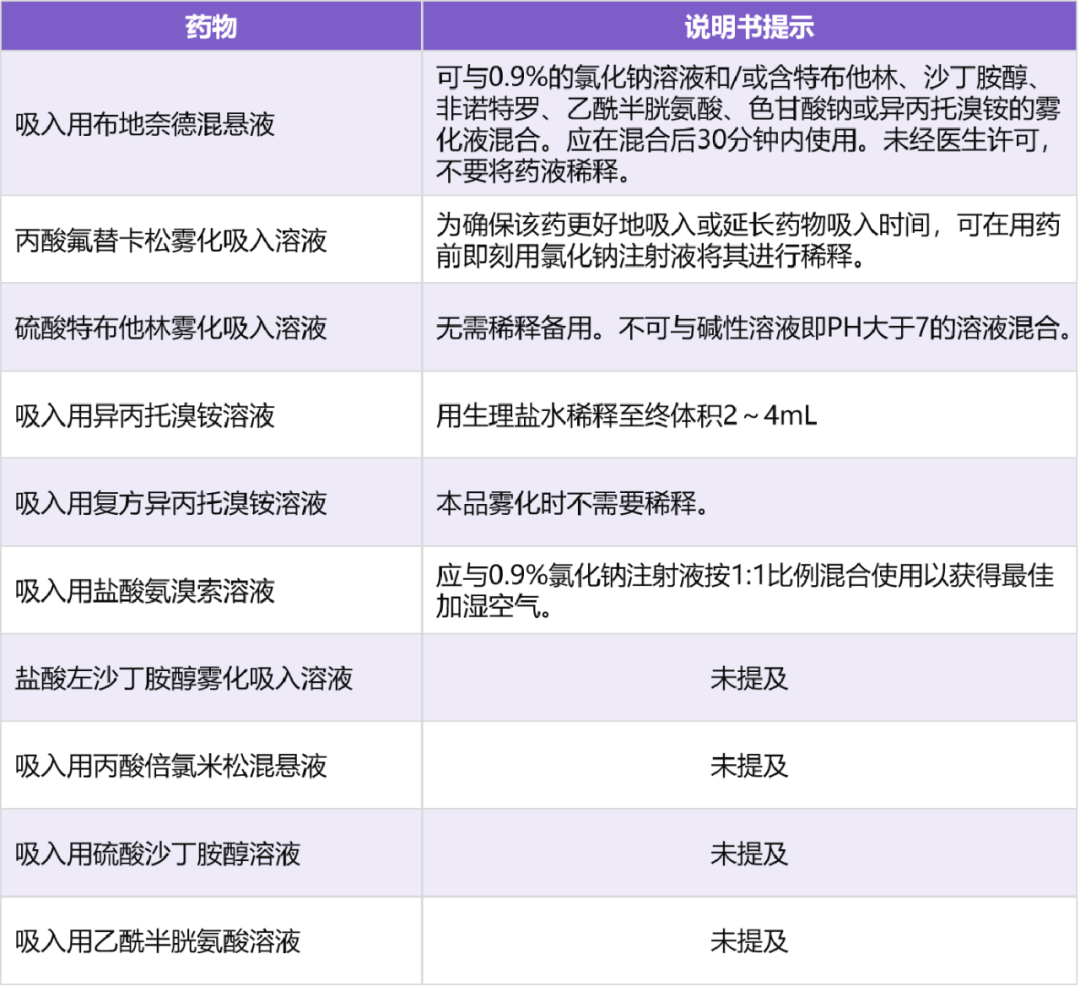 | 药物 | 说明书提示 |
|---|---|
| 吸入用布地奈德混悬液 | 可与0.9%的氯化钠溶液和/或含特布他林、沙丁胺醇、非诺特罗、乙酰半胱氨酸、色甘酸钠或异丙托溴铵的雾化液混合。应在混合后30分钟内使用。未经医生许可，不要将药液稀释。 |
| 丙酸氟替卡松雾化吸入溶液 | 为确保该药更好地吸入或延长药物吸入时间，可在用药前即刻用氯化钠注射液将其进行稀释。 |
| 硫酸特布他林雾化吸入溶液 | 无需稀释备用。不可与碱性溶液即PH大于7的溶液混合。 |
| 吸入用异丙托溴铵溶液 | 用生理盐水稀释至终体积2～4mL |
| 吸入用复方异丙托溴铵溶液 | 本品雾化时不需要稀释。 |
| 吸入用盐酸氨溴索溶液 | 应与0.9%氯化钠注射液按1:1比例混合使用以获得最佳加湿空气。 |
| 盐酸左沙丁胺醇雾化吸入溶液 | 未提及 |
| 吸入用丙酸倍氯米松混悬液 | 未提及 |
| 吸入用硫酸沙丁胺醇溶液 | 未提及 |
| 吸入用乙酰半胱氨酸溶液 | 未提及 |